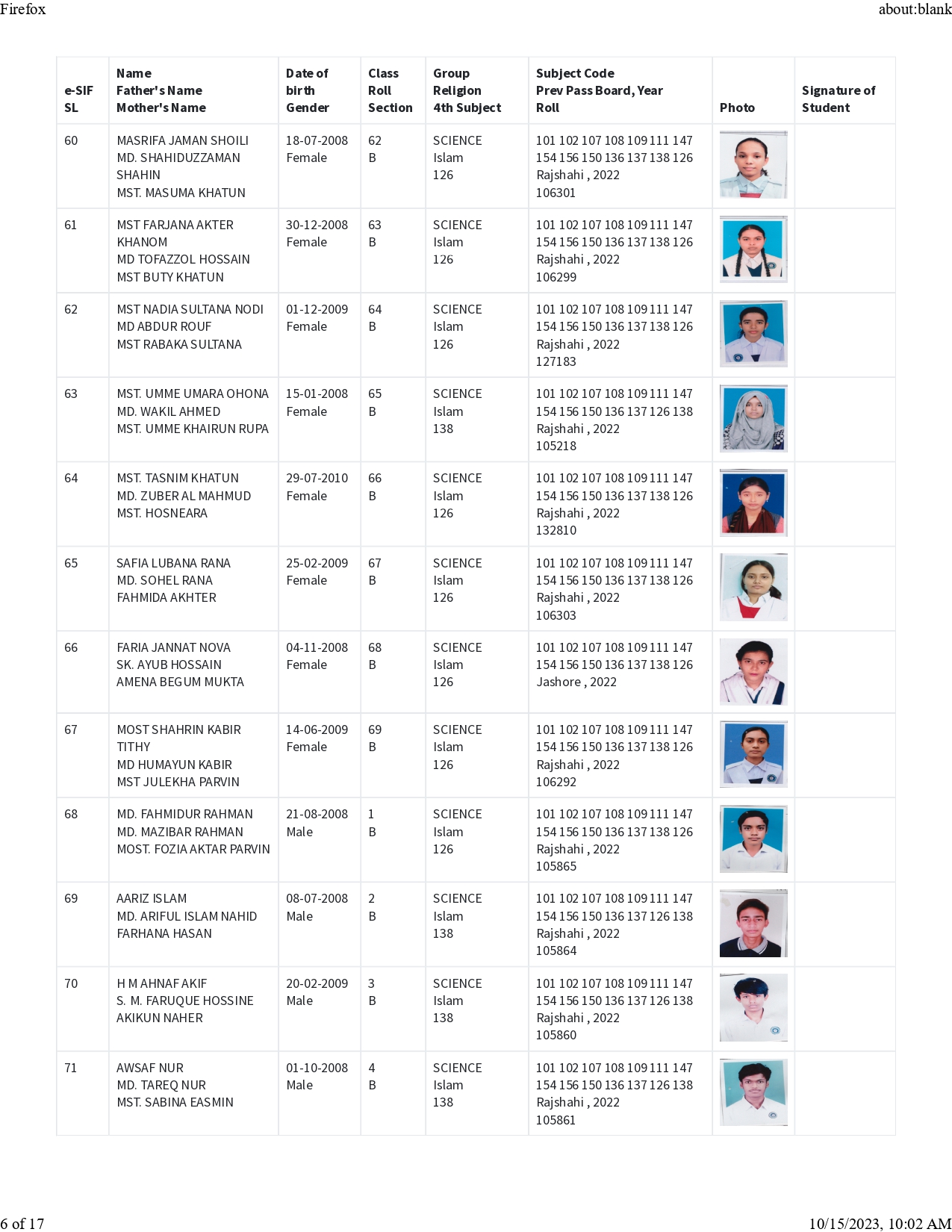 Firefox about:blank

| e-SIF SL | Name Father's Name Mother's Name | Date of birth Gender | Class Roll Section | Group Religion 4th Subject | Subject Code Prev Pass Board, Year Roll | Photo | Signature of Student |
|---|---|---|---|---|---|---|---|
| 60 | MASRIFA JAMAN SHOILI MD. SHAHIDUZZAMAN SHAHIN MST. MASUMA KHATUN | 18-07-2008 Female | 62 B | SCIENCE Islam 126 | 101 102 107 108 109 111 147 154 156 150 136 137 138 126 Rajshahi , 2022 106301 | | |
| 61 | MST FARJANA AKTER KHANOM MD TOFAZZOL HOSSAIN MST BUTY KHATUN | 30-12-2008 Female | 63 B | SCIENCE Islam 126 | 101 102 107 108 109 111 147 154 156 150 136 137 138 126 Rajshahi , 2022 106299 | | |
| 62 | MST NADIA SULTANA NODI MD ABDUR ROUF MST RABAKA SULTANA | 01-12-2009 Female | 64 B | SCIENCE Islam 126 | 101 102 107 108 109 111 147 154 156 150 136 137 138 126 Rajshahi , 2022 127183 | | |
| 63 | MST. UMME UMARA OHONA MD. WAKIL AHMED MST. UMME KHAIRUN RUPA | 15-01-2008 Female | 65 B | SCIENCE Islam 138 | 101 102 107 108 109 111 147 154 156 150 136 137 126 138 Rajshahi , 2022 105218 | | |
| 64 | MST. TASNIM KHATUN MD. ZUBER AL MAHMUD MST. HOSNEARA | 29-07-2010 Female | 66 B | SCIENCE Islam 126 | 101 102 107 108 109 111 147 154 156 150 136 137 138 126 Rajshahi , 2022 132810 | | |
| 65 | SAFIA LUBANA RANA MD. SOHEL RANA FAHMIDA AKHTER | 25-02-2009 Female | 67 B | SCIENCE Islam 126 | 101 102 107 108 109 111 147 154 156 150 136 137 138 126 Rajshahi , 2022 106303 | | |
| 66 | FARIA JANNAT NOVA SK. AYUB HOSSAIN AMENA BEGUM MUKTA | 04-11-2008 Female | 68 B | SCIENCE Islam 126 | 101 102 107 108 109 111 147 154 156 150 136 137 138 126 Jashore , 2022 | | |
| 67 | MOST SHAHRIN KABIR TITHY MD HUMAYUN KABIR MST JULEKHA PARVIN | 14-06-2009 Female | 69 B | SCIENCE Islam 126 | 101 102 107 108 109 111 147 154 156 150 136 137 138 126 Rajshahi , 2022 106292 | | |
| 68 | MD. FAHMIDUR RAHMAN MD. MAZIBAR RAHMAN MOST. FOZIA AKTAR PARVIN | 21-08-2008 Male | 1 B | SCIENCE Islam 126 | 101 102 107 108 109 111 147 154 156 150 136 137 138 126 Rajshahi , 2022 105865 | | |
| 69 | AARIZ ISLAM MD. ARIFUL ISLAM NAHID FARHANA HASAN | 08-07-2008 Male | 2 B | SCIENCE Islam 138 | 101 102 107 108 109 111 147 154 156 150 136 137 126 138 Rajshahi , 2022 105864 | | |
| 70 | H M AHNAF AKIF S. M. FARUQUE HOSSINE AKIKUN NAHER | 20-02-2009 Male | 3 B | SCIENCE Islam 138 | 101 102 107 108 109 111 147 154 156 150 136 137 126 138 Rajshahi , 2022 105860 | | |
| 71 | AWSAF NUR MD. TAREQ NUR MST. SABINA EASMIN | 01-10-2008 Male | 4 B | SCIENCE Islam 138 | 101 102 107 108 109 111 147 154 156 150 136 137 126 138 Rajshahi , 2022 105861 | | |

6 of 17 10/15/2023, 10:02 AM